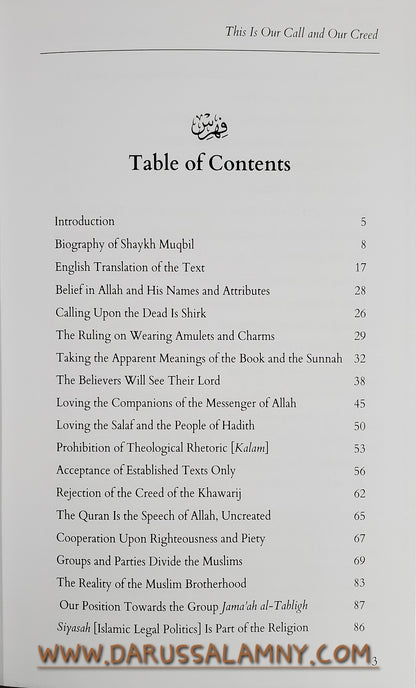 This Is Our Call and Our Creed

فهرس

Table of Contents

Introduction 5
Biography of Shaykh Muqbil 8
English Translation of the Text 17
Belief in Allah and His Names and Attributes 28
Calling Upon the Dead Is Shirk 26
The Ruling on Wearing Amulets and Charms 29
Taking the Apparent Meanings of the Book and the Sunnah 32
The Believers Will See Their Lord 38
Loving the Companions of the Messenger of Allah 45
Loving the Salaf and the People of Hadith 50
Prohibition of Theological Rhetoric [Kalam] 53
Acceptance of Established Texts Only 56
Rejection of the Creed of the Khawarij 62
The Quran Is the Speech of Allah, Uncreated 65
Cooperation Upon Righteousness and Piety 67
Groups and Parties Divide the Muslims 69
The Reality of the Muslim Brotherhood 83
Our Position Towards the Group Jama'ah al-Tabligh 87
Siyasah [Islamic Legal Politics] Is Part of the Religion 86

3

WWW.DARUSSALAMNY.COM